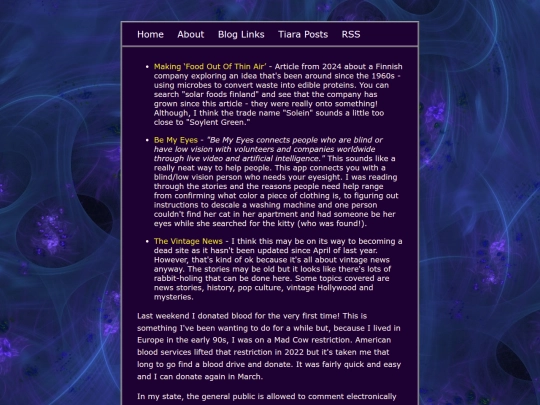 Home About Blog Links Tiara Posts RSS

- Making 'Food Out Of Thin Air' - Article from 2024 about a Finnish company exploring an idea that's been around since the 1960s - using microbes to convert waste into edible proteins. You can search "solar foods finland" and see that the company has grown since this article - they were really onto something! Although, I think the trade name "Solein" sounds a little too close to "Soylent Green."

- Be My Eyes - "Be My Eyes connects people who are blind or have low vision with volunteers and companies worldwide through live video and artificial intelligence." This sounds like a really neat way to help people. This app connects you with a blind/low vision person who needs your eyesight. I was reading through the stories and the reasons people need help range from confirming what color a piece of clothing is, to figuring out instructions to descale a washing machine and one person couldn't find her cat in her apartment and had someone be her eyes while she searched for the kitty (who was found!).

- The Vintage News - I think this may be on its way to becoming a dead site as it hasn't been updated since April of last year. However, that's kind of ok because it's all about vintage news anyway. The stories may be old but it looks like there's lots of rabbit-holing that can be done here. Some topics covered are news stories, history, pop culture, vintage Hollywood and mysteries.

Last weekend I donated blood for the very first time! This is something I've been wanting to do for a while but, because I lived in Europe in the early 90s, I was on a Mad Cow restriction. American blood services lifted that restriction in 2022 but it's taken me that long to go find a blood drive and donate. It was fairly quick and easy and I can donate again in March.

In my state, the general public is allowed to comment electronically